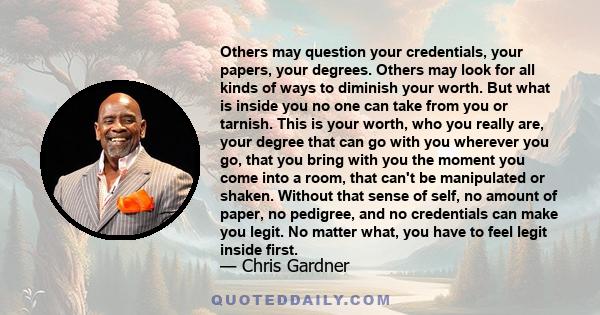 Others may question your credentials, your papers, your degrees. Others may look for all kinds of ways to diminish your worth. But what is inside you no one can take from you or tarnish. This is your worth, who you really are, your degree that can go with you wherever you go, that you bring with you the moment you come into a room, that can't be manipulated or shaken. Without that sense of self, no amount of paper, no pedigree, and no credentials can make you legit. No matter what, you have to feel legit inside first.

— Chris Gardner

QUOTEDDAILY.COM